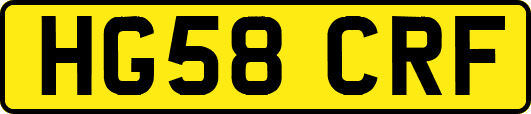 HG58 CRF